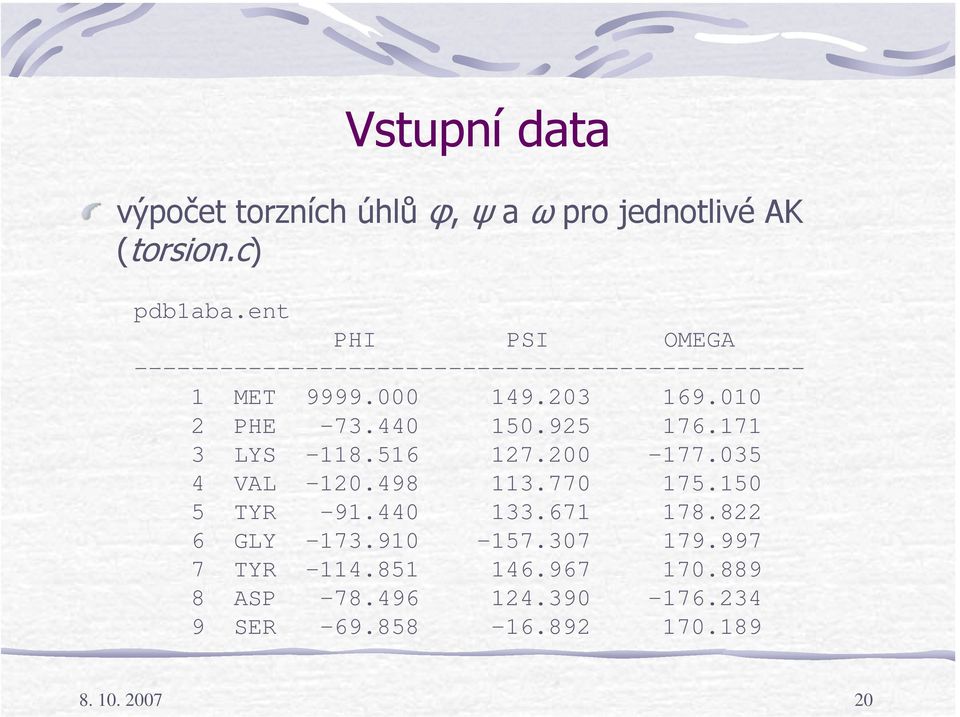 Vstupní data

výpočet torzních úhlů $\varphi$, $\psi$ a $\omega$ pro jednotlivé AK (torsion.c)

pdb1aba.ent

| | | PHI | PSI | OMEGA |
|---|---|---|---|---|
| 1 | MET | 9999.000 | 149.203 | 169.010 |
| 2 | PHE | -73.440 | 150.925 | 176.171 |
| 3 | LYS | -118.516 | 127.200 | -177.035 |
| 4 | VAL | -120.498 | 113.770 | 175.150 |
| 5 | TYR | -91.440 | 133.671 | 178.822 |
| 6 | GLY | -173.910 | -157.307 | 179.997 |
| 7 | TYR | -114.851 | 146.967 | 170.889 |
| 8 | ASP | -78.496 | 124.390 | -176.234 |
| 9 | SER | -69.858 | -16.892 | 170.189 |

8. 10. 2007

20